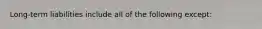 Long-term liabilities include all of the following except: